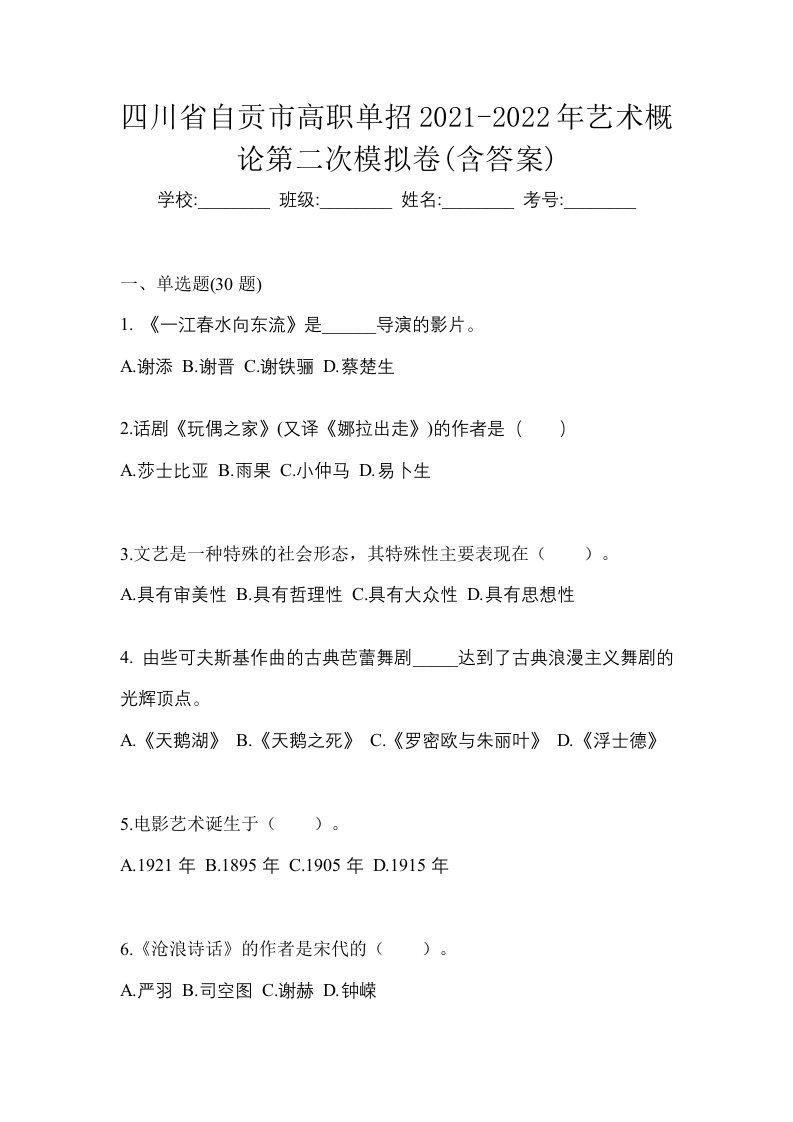 四川省自贡市高职单招2021-2022年艺术概论第二次模拟卷(含答案)

学校:________ 班级:________ 姓名:________ 考号:________

一、单选题(30 题)

1. 《一江春水向东流》是______导演的影片。

A.谢添 B.谢晋 C.谢铁骊 D.蔡楚生

2.话剧《玩偶之家》(又译《娜拉出走》)的作者是（　　）

A.莎士比亚 B.雨果 C.小仲马 D.易卜生

3.文艺是一种特殊的社会形态，其特殊性主要表现在（　　）。

A.具有审美性 B.具有哲理性 C.具有大众性 D.具有思想性

4. 由些可夫斯基作曲的古典芭蕾舞剧_____达到了古典浪漫主义舞剧的光辉顶点。

A.《天鹅湖》 B.《天鹅之死》 C.《罗密欧与朱丽叶》 D.《浮士德》

5.电影艺术诞生于（　　）。

A.1921 年 B.1895 年 C.1905 年 D.1915 年

6.《沧浪诗话》的作者是宋代的（　　）。

A.严羽 B.司空图 C.谢赫 D.钟嵘